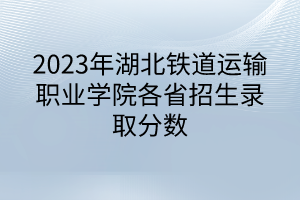 2023年湖北铁道运输职业学院各省招生录取分数